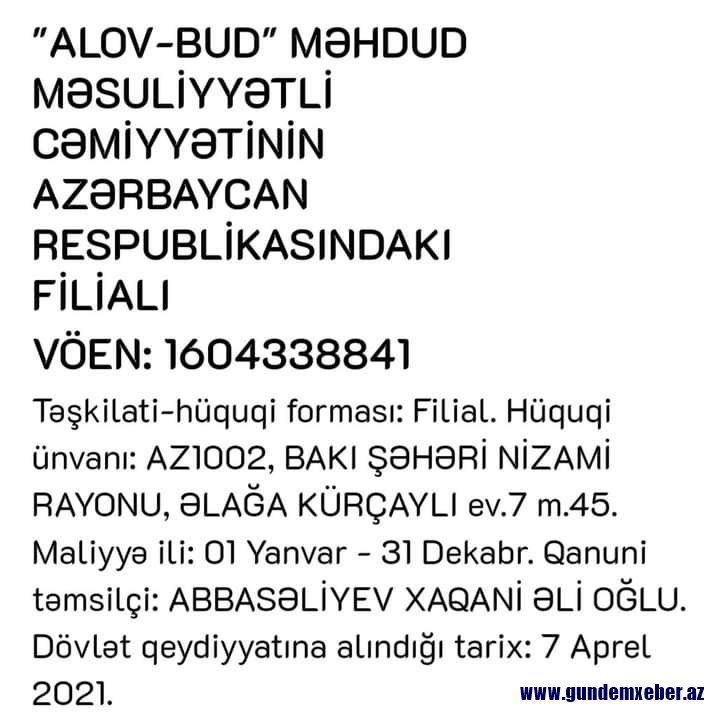 "ALOV-BUD" MƏHDUD MƏSULİYYƏTLİ CƏMİYYƏTİNİN AZƏRBAYCAN RESPUBLİKASINDAKI FİLİALI

VÖEN: 1604338841

Təşkilati-hüquqi forması: Filial. Hüquqi ünvanı: AZ1002, BAKI ŞƏHƏRİ NİZAMİ RAYONU, ƏLAĞA KÜRÇAYLI ev.7 m.45. Maliyyə ili: 01 Yanvar - 31 Dekabr. Qanuni təmsilçi: ABBASƏLİYEV XAQANİ ƏLİ OĞLU. Dövlət qeydiyyatına alındığı tarix: 7 Aprel 2021.

www.gundemxeber.az